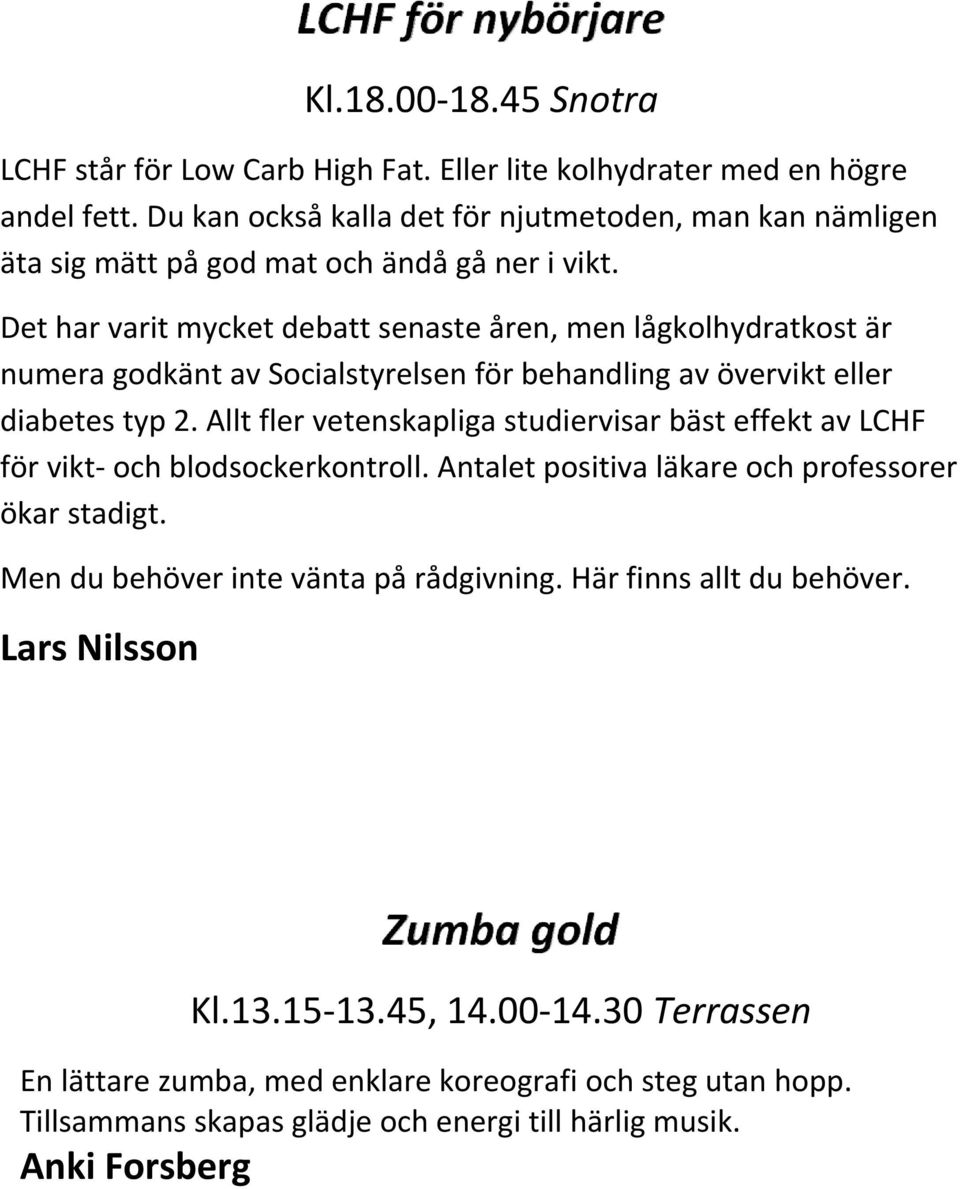 LCHF för nybörjare

Kl.18.00-18.45 Snotra

LCHF står för Low Carb High Fat. Eller lite kolhydrater med en högre andel fett. Du kan också kalla det för njutmetoden, man kan nämligen äta sig mätt på god mat och ändå gå ner i vikt.

Det har varit mycket debatt senaste åren, men lågkolhydratkost är numera godkänt av Socialstyrelsen för behandling av övervikt eller diabetes typ 2. Allt fler vetenskapliga studiervisar bäst effekt av LCHF för vikt- och blodsockerkontroll. Antalet positiva läkare och professorer ökar stadigt.

Men du behöver inte vänta på rådgivning. Här finns allt du behöver.

Lars Nilsson

Zumba gold

Kl.13.15-13.45, 14.00-14.30 Terrassen

En lättare zumba, med enklare koreografi och steg utan hopp. Tillsammans skapas glädje och energi till härlig musik.

Anki Forsberg